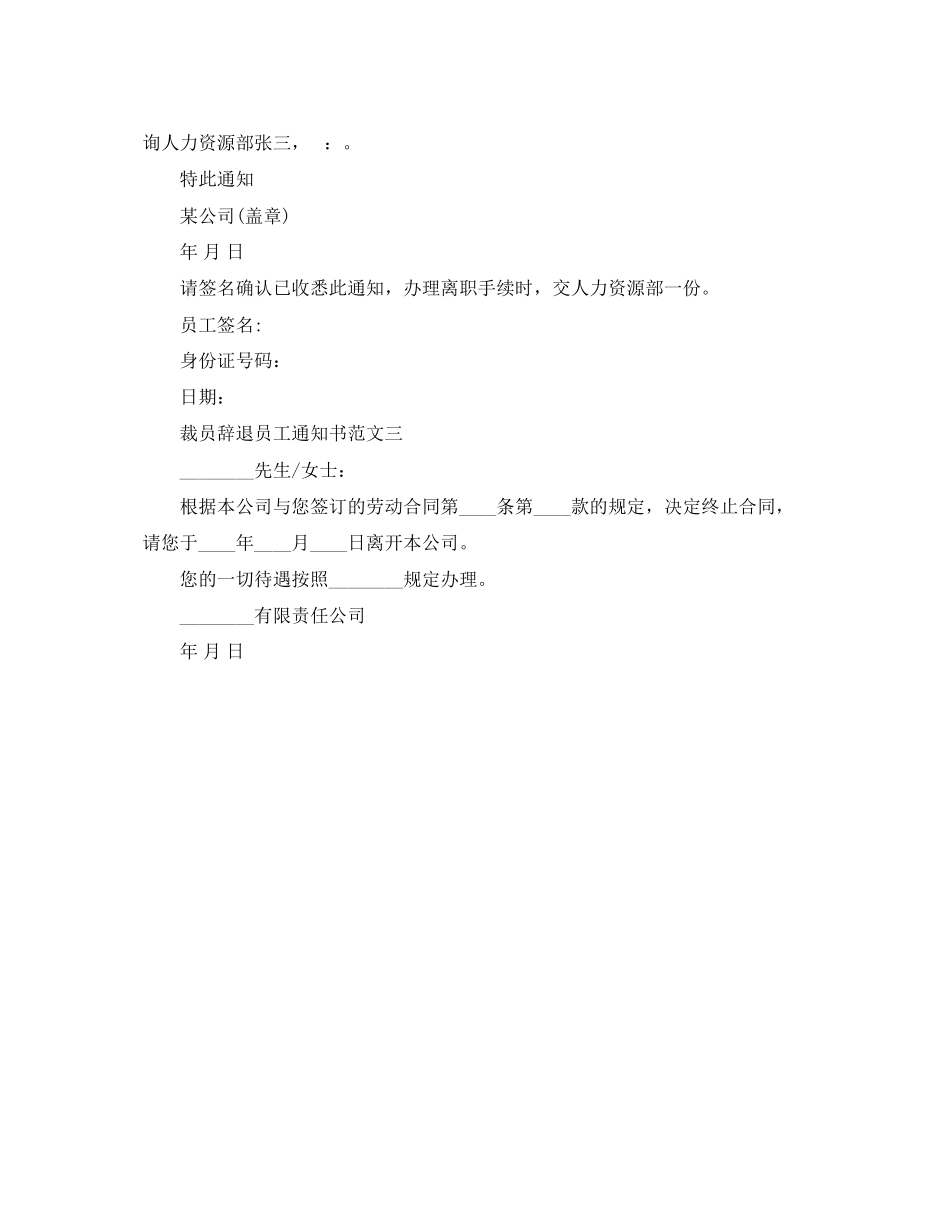 询人力资源部张三， ：。

特此通知

某公司(盖章)

年 月 日

请签名确认已收悉此通知，办理离职手续时，交人力资源部一份。

员工签名:

身份证号码：

日期：

裁员辞退员工通知书范文三

________先生/女士：

根据本公司与您签订的劳动合同第____条第____款的规定，决定终止合同，请您于____年____月____日离开本公司。

您的一切待遇按照________规定办理。

________有限责任公司

年 月 日